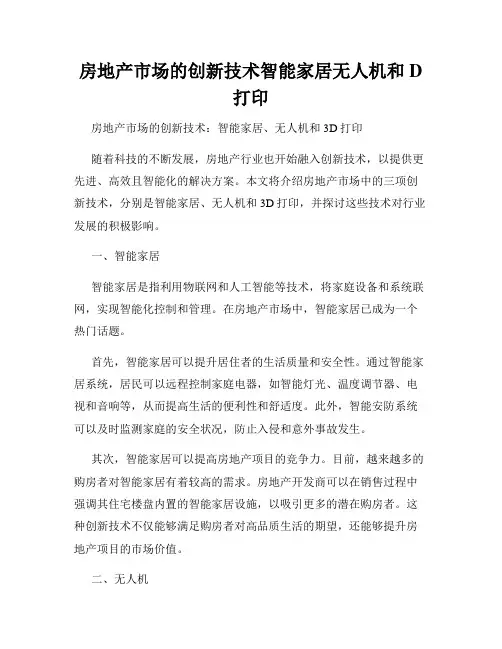 房地产市场的创新技术智能家居无人机和 D 打印

房地产市场的创新技术：智能家居、无人机和 3D 打印

随着科技的不断发展，房地产行业也开始融入创新技术，以提供更先进、高效且智能化的解决方案。本文将介绍房地产市场中的三项创新技术，分别是智能家居、无人机和 3D 打印，并探讨这些技术对行业发展的积极影响。

一、智能家居

智能家居是指利用物联网和人工智能等技术，将家庭设备和系统联网，实现智能化控制和管理。在房地产市场中，智能家居已成为一个热门话题。

首先，智能家居可以提升居住者的生活质量和安全性。通过智能家居系统，居民可以远程控制家庭电器，如智能灯光、温度调节器、电视和音响等，从而提高生活的便利性和舒适度。此外，智能安防系统可以及时监测家庭的安全状况，防止入侵和意外事故发生。

其次，智能家居可以提高房地产项目的竞争力。目前，越来越多的购房者对智能家居有着较高的需求。房地产开发商可以在销售过程中强调其住宅楼盘内置的智能家居设施，以吸引更多的潜在购房者。这种创新技术不仅能够满足购房者对高品质生活的期望，还能够提升房地产项目的市场价值。

二、无人机